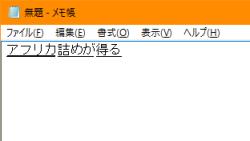 無題 - メモ帳

ファイル(F) 編集(E) 書式(O) 表示(V) ヘルプ(H)

アフリカ詰めが得る